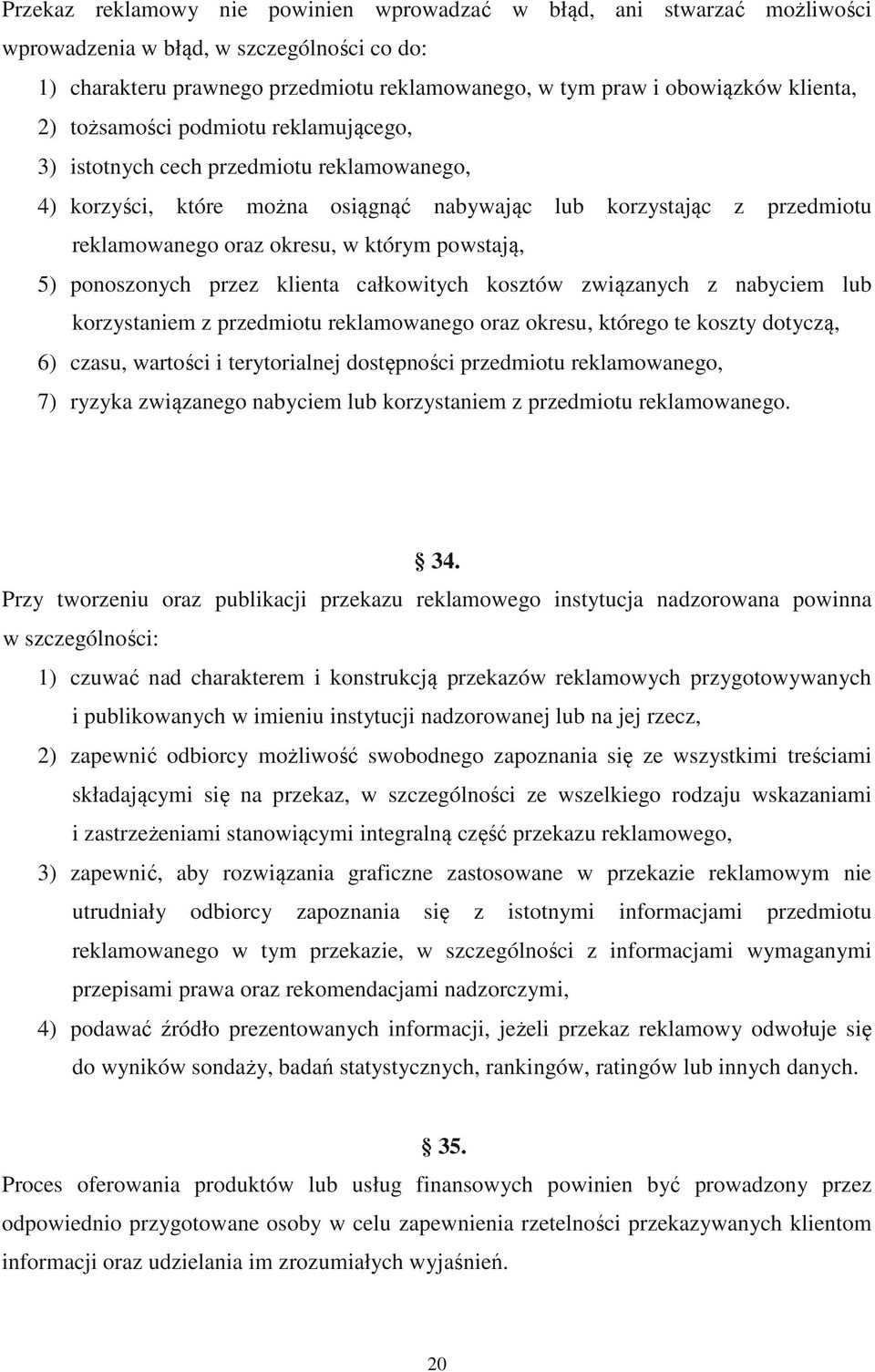 Przekaz reklamowy nie powinien wprowadzać w błąd, ani stwarzać możliwości wprowadzenia w błąd, w szczególności co do:

1) charakteru prawnego przedmiotu reklamowanego, w tym praw i obowiązków klienta,

2) tożsamości podmiotu reklamującego,

3) istotnych cech przedmiotu reklamowanego,

4) korzyści, które można osiągnąć nabywając lub korzystając z przedmiotu reklamowanego oraz okresu, w którym powstają,

5) ponoszonych przez klienta całkowitych kosztów związanych z nabyciem lub korzystaniem z przedmiotu reklamowanego oraz okresu, którego te koszty dotyczą,

6) czasu, wartości i terytorialnej dostępności przedmiotu reklamowanego,

7) ryzyka związanego nabyciem lub korzystaniem z przedmiotu reklamowanego.

§ 34.

Przy tworzeniu oraz publikacji przekazu reklamowego instytucja nadzorowana powinna w szczególności:

1) czuwać nad charakterem i konstrukcją przekazów reklamowych przygotowywanych i publikowanych w imieniu instytucji nadzorowanej lub na jej rzecz,

2) zapewnić odbiorcy możliwość swobodnego zapoznania się ze wszystkimi treściami składającymi się na przekaz, w szczególności ze wszelkiego rodzaju wskazaniami i zastrzeżeniami stanowiącymi integralną część przekazu reklamowego,

3) zapewnić, aby rozwiązania graficzne zastosowane w przekazie reklamowym nie utrudniały odbiorcy zapoznania się z istotnymi informacjami przedmiotu reklamowanego w tym przekazie, w szczególności z informacjami wymaganymi przepisami prawa oraz rekomendacjami nadzorczymi,

4) podawać źródło prezentowanych informacji, jeżeli przekaz reklamowy odwołuje się do wyników sondaży, badań statystycznych, rankingów, ratingów lub innych danych.

§ 35.

Proces oferowania produktów lub usług finansowych powinien być prowadzony przez odpowiednio przygotowane osoby w celu zapewnienia rzetelności przekazywanych klientom informacji oraz udzielania im zrozumiałych wyjaśnień.

20